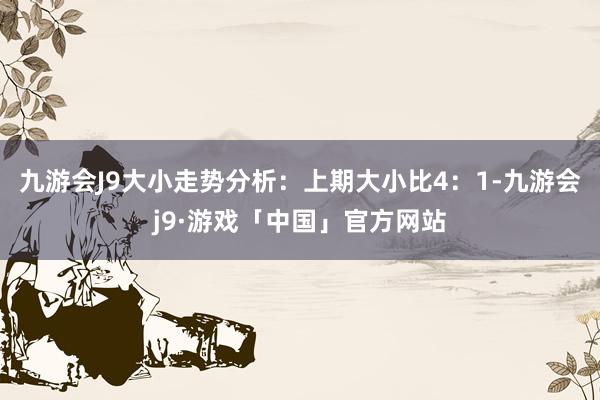 九游会J9大小走势分析：上期大小比4：1-九游会j9·游戏「中国」官方网站